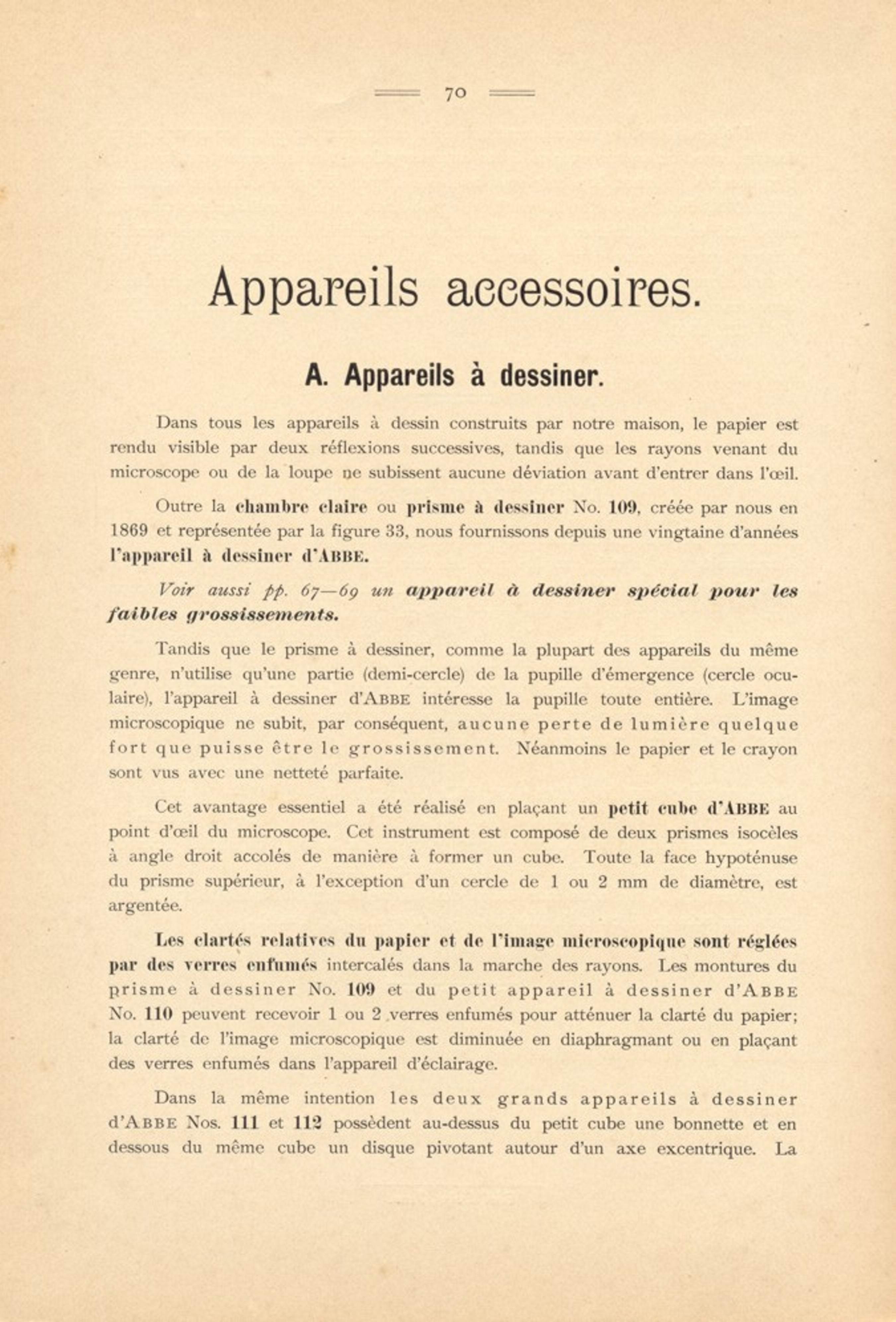 70

Appareils accessoires.

A. Appareils à dessiner.

Dans tous les appareils à dessin construits par notre maison, le papier est rendu visible par deux réflexions successives, tandis que les rayons venant du microscope ou de la loupe ne subissent aucune déviation avant d'entrer dans l'œil.

Outre la chambre claire ou prisme à dessiner No. 109, créée par nous en 1869 et représentée par la figure 33, nous fournissons depuis une vingtaine d'années l'appareil à dessiner d'ABBE.

Voir aussi pp. 67—69 un appareil à dessiner spécial pour les faibles grossissements.

Tandis que le prisme à dessiner, comme la plupart des appareils du même genre, n'utilise qu'une partie (demi-cercle) de la pupille d'émergence (cercle oculaire), l'appareil à dessiner d'ABBE intéresse la pupille toute entière. L'image microscopique ne subit, par conséquent, aucune perte de lumière quelque fort que puisse être le grossissement. Néanmoins le papier et le crayon sont vus avec une netteté parfaite.

Cet avantage essentiel a été réalisé en plaçant un petit cube d'ABBE au point d'œil du microscope. Cet instrument est composé de deux prismes isocèles à angle droit accolés de manière à former un cube. Toute la face hypoténuse du prisme supérieur, à l'exception d'un cercle de 1 ou 2 mm de diamètre, est argentée.

Les clartés relatives du papier et de l'image microscopique sont réglées par des verres enfumés intercalés dans la marche des rayons. Les montures du prisme à dessiner No. 109 et du petit appareil à dessiner d'ABBE No. 110 peuvent recevoir 1 ou 2 verres enfumés pour atténuer la clarté du papier; la clarté de l'image microscopique est diminuée en diaphragmant ou en plaçant des verres enfumés dans l'appareil d'éclairage.

Dans la même intention les deux grands appareils à dessiner d'ABBE Nos. 111 et 112 possèdent au-dessus du petit cube une bonnette et en dessous du même cube un disque pivotant autour d'un axe excentrique. La